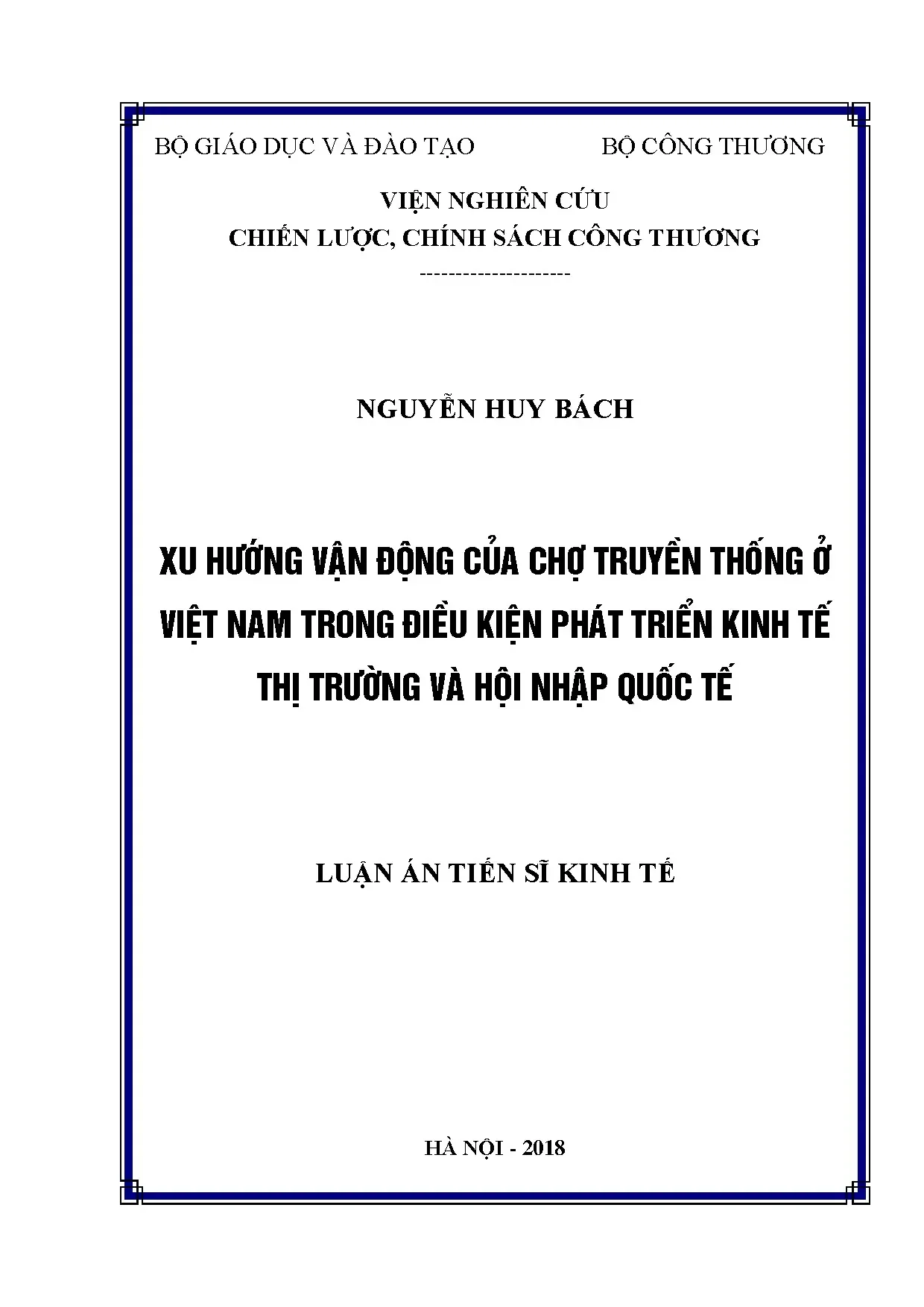 BỘ GIÁO DỤC VÀ ĐÀO TẠO

BỘ CÔNG THƯƠNG

VIỆN NGHIÊN CỨU
CHIẾN LƯỢC, CHÍNH SÁCH CÔNG THƯƠNG

---------------------

NGUYỄN HUY BÁCH

XU HƯỚNG VẬN ĐỘNG CỦA CHỢ TRUYỀN THỐNG Ở VIỆT NAM TRONG ĐIỀU KIỆN PHÁT TRIỂN KINH TẾ THỊ TRƯỜNG VÀ HỘI NHẬP QUỐC TẾ

LUẬN ÁN TIẾN SĨ KINH TẾ

HÀ NỘI - 2018